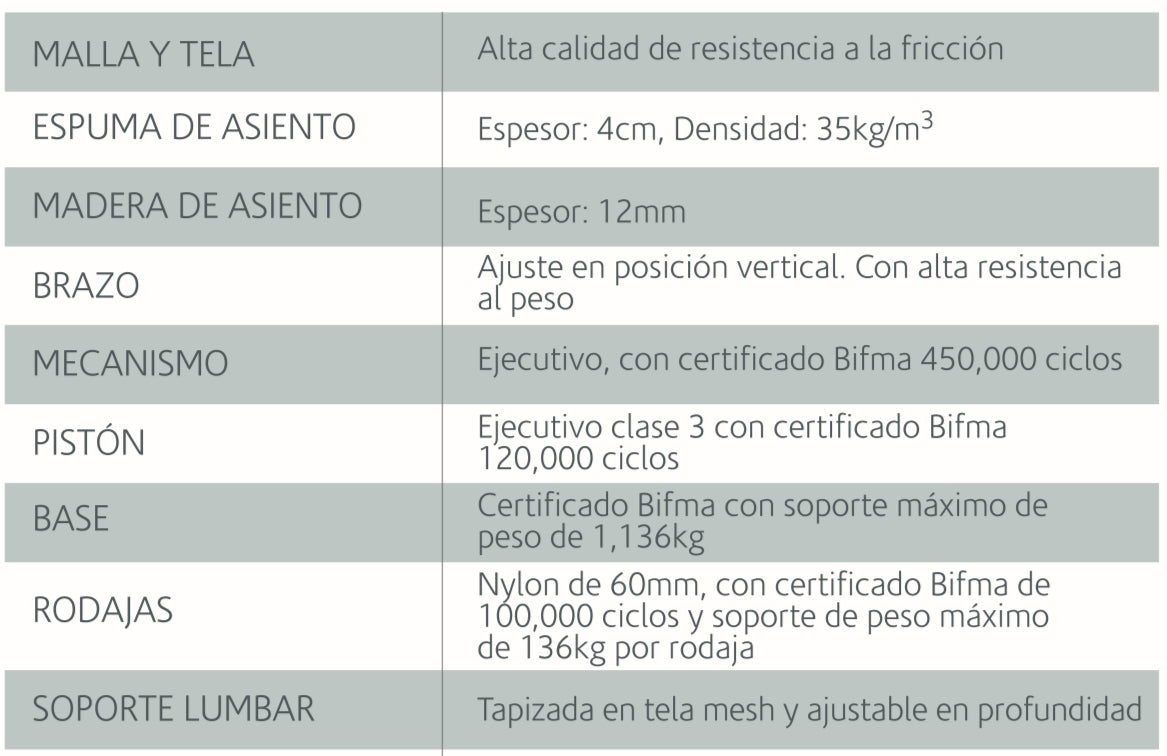 | | |
|---|---|
| MALLA Y TELA | Alta calidad de resistencia a la fricción |
| ESPUMA DE ASIENTO | Espesor: 4cm, Densidad: 35kg/m$^3$ |
| MADERA DE ASIENTO | Espesor: 12mm |
| BRAZO | Ajuste en posición vertical. Con alta resistencia al peso |
| MECANISMO | Ejecutivo, con certificado Bifma 450,000 ciclos |
| PISTÓN | Ejecutivo clase 3 con certificado Bifma 120,000 ciclos |
| BASE | Certificado Bifma con soporte máximo de peso de 1,136kg |
| RODAJAS | Nylon de 60mm, con certificado Bifma de 100,000 ciclos y soporte de peso máximo de 136kg por rodaja |
| SOPORTE LUMBAR | Tapizada en tela mesh y ajustable en profundidad |